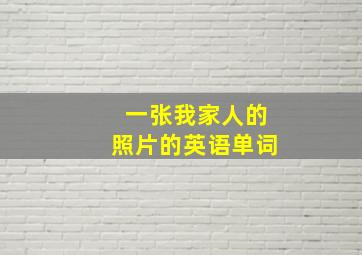 一张我家人的
照片的英语单词